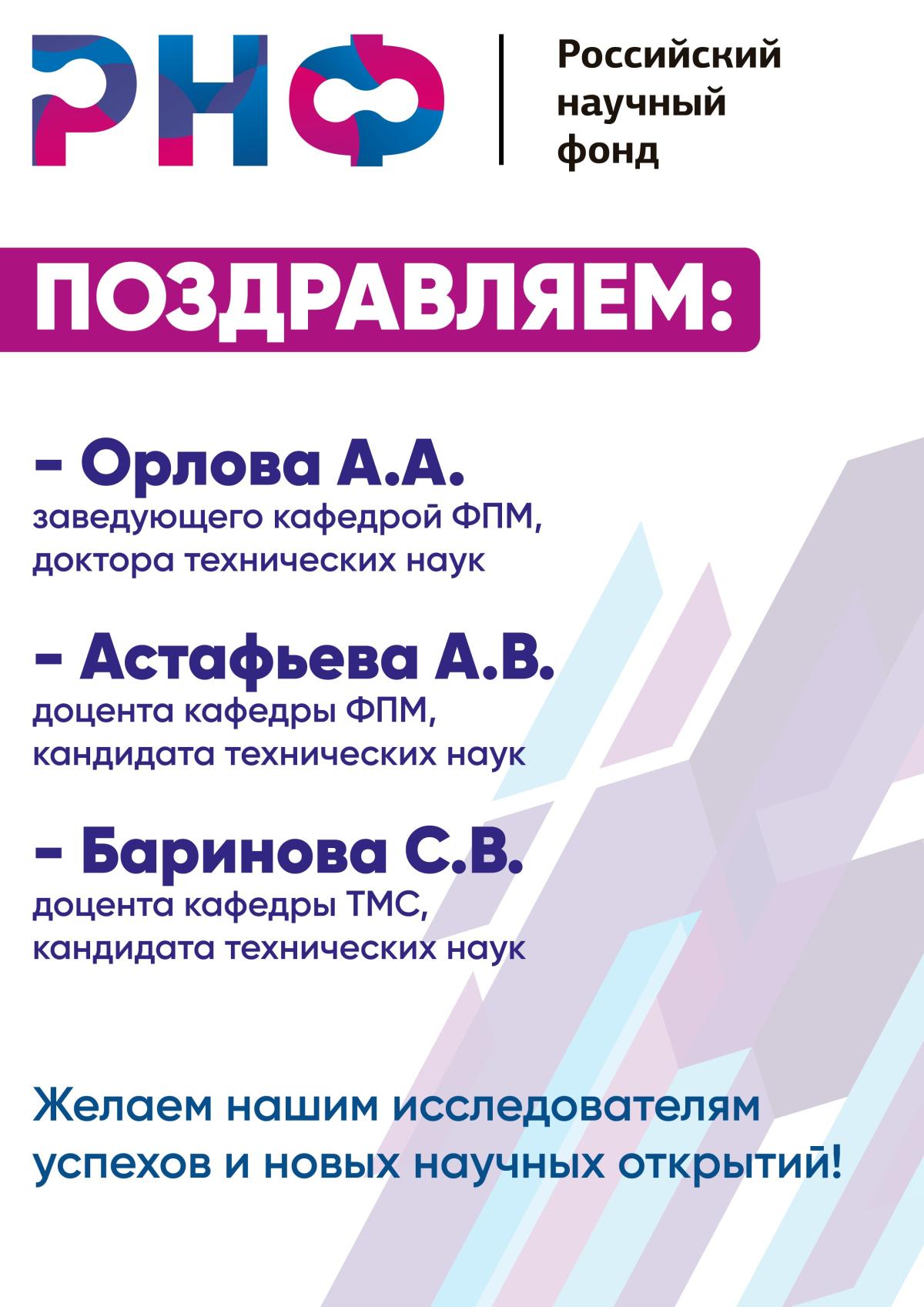 РНФ

Российский научный фонд

ПОЗДРАВЛЯЕМ:

– Орлова А.А.
заведующего кафедрой ФПМ, доктора технических наук

– Астафьева А.В.
доцента кафедры ФПМ, кандидата технических наук

– Баринова С.В.
доцента кафедры ТМС, кандидата технических наук

Желаем нашим исследователям успехов и новых научных открытий!